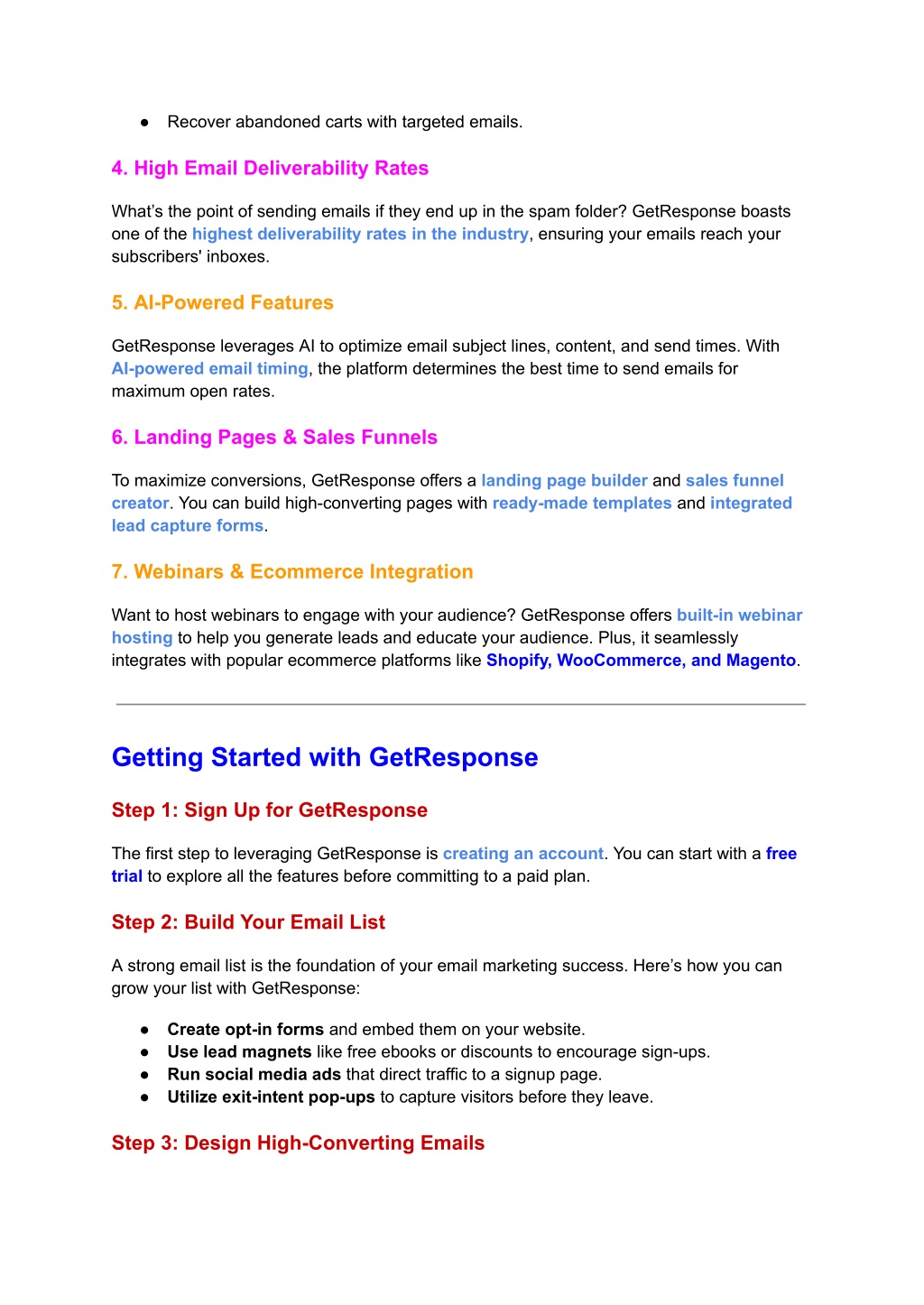 ● Recover abandoned carts with targeted emails.

4. High Email Deliverability Rates

What's the point of sending emails if they end up in the spam folder? GetResponse boasts one of the highest deliverability rates in the industry, ensuring your emails reach your subscribers' inboxes.

5. AI-Powered Features

GetResponse leverages AI to optimize email subject lines, content, and send times. With AI-powered email timing, the platform determines the best time to send emails for maximum open rates.

6. Landing Pages & Sales Funnels

To maximize conversions, GetResponse offers a landing page builder and sales funnel creator. You can build high-converting pages with ready-made templates and integrated lead capture forms.

7. Webinars & Ecommerce Integration

Want to host webinars to engage with your audience? GetResponse offers built-in webinar hosting to help you generate leads and educate your audience. Plus, it seamlessly integrates with popular ecommerce platforms like Shopify, WooCommerce, and Magento.

Getting Started with GetResponse

Step 1: Sign Up for GetResponse

The first step to leveraging GetResponse is creating an account. You can start with a free trial to explore all the features before committing to a paid plan.

Step 2: Build Your Email List

A strong email list is the foundation of your email marketing success. Here's how you can grow your list with GetResponse:

● Create opt-in forms and embed them on your website.
● Use lead magnets like free ebooks or discounts to encourage sign-ups.
● Run social media ads that direct traffic to a signup page.
● Utilize exit-intent pop-ups to capture visitors before they leave.

Step 3: Design High-Converting Emails